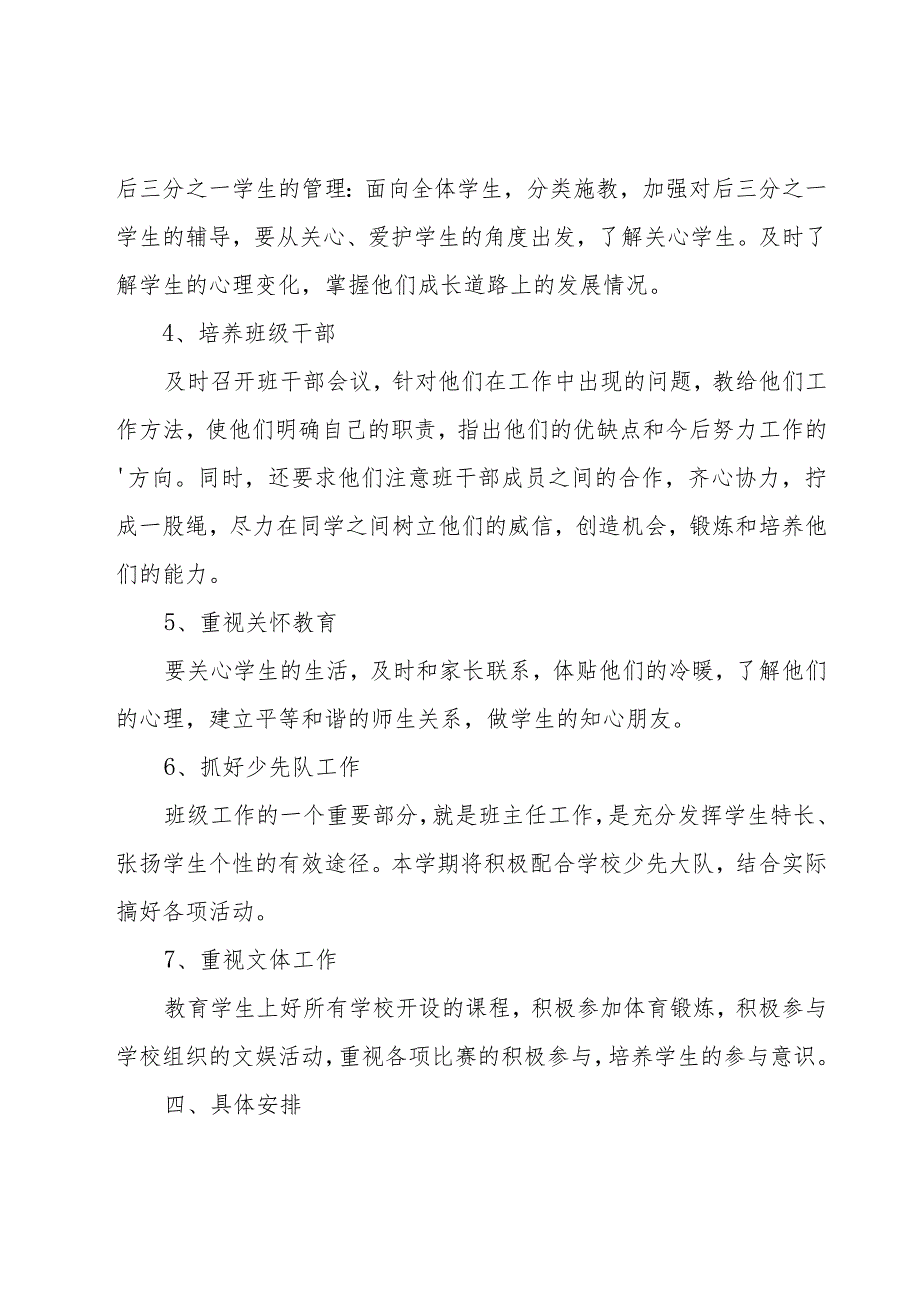 后三分之一学生的管理：面向全体学生，分类施教，加强对后三分之一学生的辅导，要从关心、爱护学生的角度出发，了解关心学生。及时了解学生的心理变化，掌握他们成长道路上的发展情况。

4、培养班级干部

及时召开班干部会议，针对他们在工作中出现的问题，教给他们工作方法，使他们明确自己的职责，指出他们的优缺点和今后努力工作的'方向。同时，还要求他们注意班干部成员之间的合作，齐心协力，拧成一股绳，尽力在同学之间树立他们的威信，创造机会，锻炼和培养他们的能力。

5、重视关怀教育

要关心学生的生活，及时和家长联系，体贴他们的冷暖，了解他们的心理，建立平等和谐的师生关系，做学生的知心朋友。

6、抓好少先队工作

班级工作的一个重要部分，就是班主任工作，是充分发挥学生特长、张扬学生个性的有效途径。本学期将积极配合学校少先大队，结合实际搞好各项活动。

7、重视文体工作

教育学生上好所有学校开设的课程，积极参加体育锻炼，积极参与学校组织的文娱活动，重视各项比赛的积极参与，培养学生的参与意识。

四、具体安排